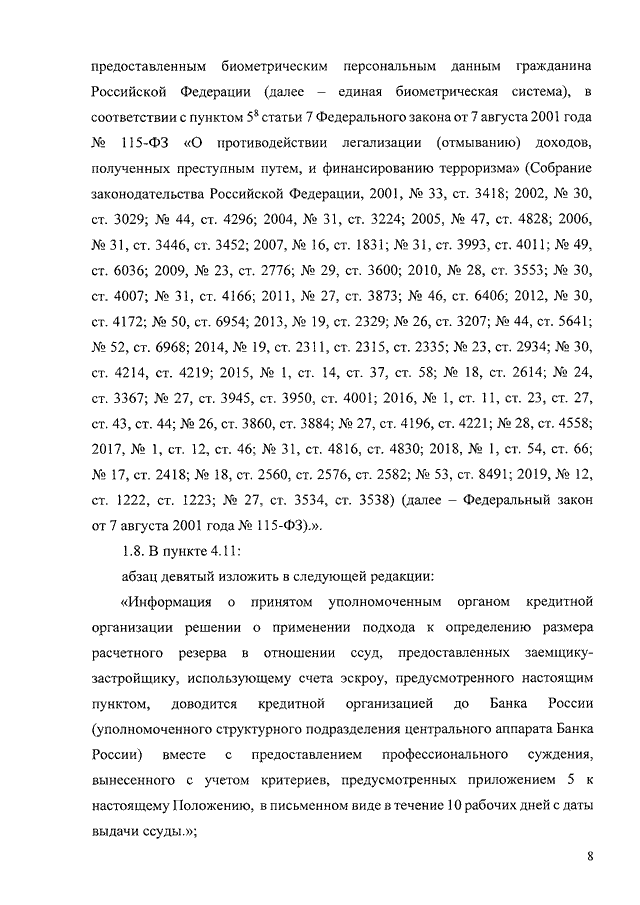 предоставленным биометрическим персональным данным гражданина Российской Федерации (далее – единая биометрическая система), в соответствии с пунктом $5^8$ статьи 7 Федерального закона от 7 августа 2001 года № 115-ФЗ «О противодействии легализации (отмыванию) доходов, полученных преступным путем, и финансированию терроризма» (Собрание законодательства Российской Федерации, 2001, № 33, ст. 3418; 2002, № 30, ст. 3029; № 44, ст. 4296; 2004, № 31, ст. 3224; 2005, № 47, ст. 4828; 2006, № 31, ст. 3446, ст. 3452; 2007, № 16, ст. 1831; № 31, ст. 3993, ст. 4011; № 49, ст. 6036; 2009, № 23, ст. 2776; № 29, ст. 3600; 2010, № 28, ст. 3553; № 30, ст. 4007; № 31, ст. 4166; 2011, № 27, ст. 3873; № 46, ст. 6406; 2012, № 30, ст. 4172; № 50, ст. 6954; 2013, № 19, ст. 2329; № 26, ст. 3207; № 44, ст. 5641; № 52, ст. 6968; 2014, № 19, ст. 2311, ст. 2315, ст. 2335; № 23, ст. 2934; № 30, ст. 4214, ст. 4219; 2015, № 1, ст. 14, ст. 37, ст. 58; № 18, ст. 2614; № 24, ст. 3367; № 27, ст. 3945, ст. 3950, ст. 4001; 2016, № 1, ст. 11, ст. 23, ст. 27, ст. 43, ст. 44; № 26, ст. 3860, ст. 3884; № 27, ст. 4196, ст. 4221; № 28, ст. 4558; 2017, № 1, ст. 12, ст. 46; № 31, ст. 4816, ст. 4830; 2018, № 1, ст. 54, ст. 66; № 17, ст. 2418; № 18, ст. 2560, ст. 2576, ст. 2582; № 53, ст. 8491; 2019, № 12, ст. 1222, ст. 1223; № 27, ст. 3534, ст. 3538) (далее – Федеральный закон от 7 августа 2001 года № 115-ФЗ).».

1.8. В пункте 4.11:

абзац девятый изложить в следующей редакции:

«Информация о принятом уполномоченным органом кредитной организации решении о применении подхода к определению размера расчетного резерва в отношении ссуд, предоставленных заемщику-застройщику, использующему счета эскроу, предусмотренного настоящим пунктом, доводится кредитной организацией до Банка России (уполномоченного структурного подразделения центрального аппарата Банка России) вместе с предоставлением профессионального суждения, вынесенного с учетом критериев, предусмотренных приложением 5 к настоящему Положению, в письменном виде в течение 10 рабочих дней с даты выдачи ссуды.»;

8